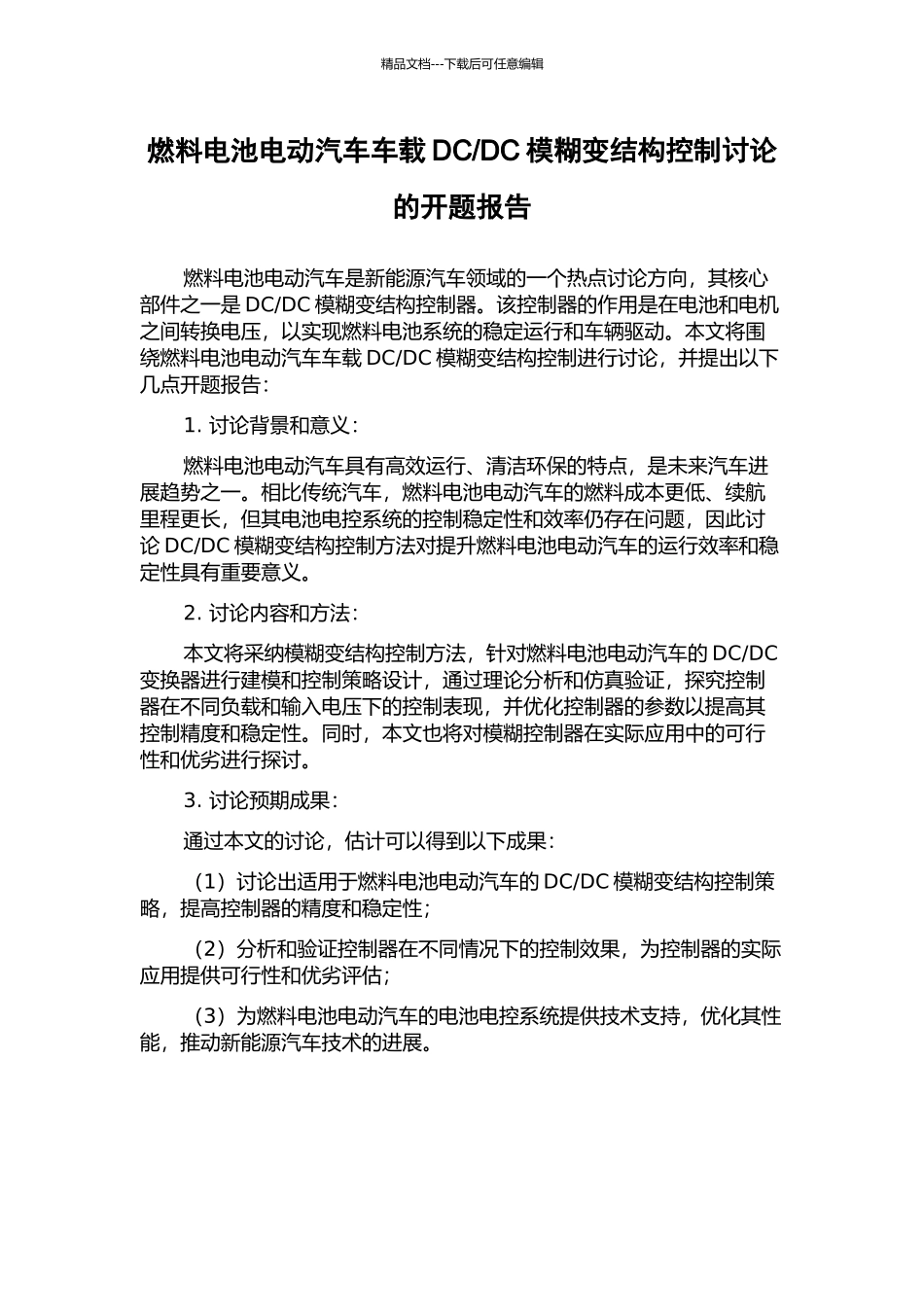 精品文档---下载后可任意编辑

燃料电池电动汽车车载 DC/DC 模糊变结构控制讨论的开题报告

燃料电池电动汽车是新能源汽车领域的一个热点讨论方向，其核心部件之一是 DC/DC 模糊变结构控制器。该控制器的作用是在电池和电机之间转换电压，以实现燃料电池系统的稳定运行和车辆驱动。本文将围绕燃料电池电动汽车车载 DC/DC 模糊变结构控制进行讨论，并提出以下几点开题报告：

1. 讨论背景和意义：

燃料电池电动汽车具有高效运行、清洁环保的特点，是未来汽车进展趋势之一。相比传统汽车，燃料电池电动汽车的燃料成本更低、续航里程更长，但其电池电控系统的控制稳定性和效率仍存在问题，因此讨论 DC/DC 模糊变结构控制方法对提升燃料电池电动汽车的运行效率和稳定性具有重要意义。

2. 讨论内容和方法：

本文将采纳模糊变结构控制方法，针对燃料电池电动汽车的 DC/DC 变换器进行建模和控制策略设计，通过理论分析和仿真验证，探究控制器在不同负载和输入电压下的控制表现，并优化控制器的参数以提高其控制精度和稳定性。同时，本文也将对模糊控制器在实际应用中的可行性和优劣进行探讨。

3. 讨论预期成果：

通过本文的讨论，估计可以得到以下成果：

（1）讨论出适用于燃料电池电动汽车的 DC/DC 模糊变结构控制策略，提高控制器的精度和稳定性；

（2）分析和验证控制器在不同情况下的控制效果，为控制器的实际应用提供可行性和优劣评估；

（3）为燃料电池电动汽车的电池电控系统提供技术支持，优化其性能，推动新能源汽车技术的进展。